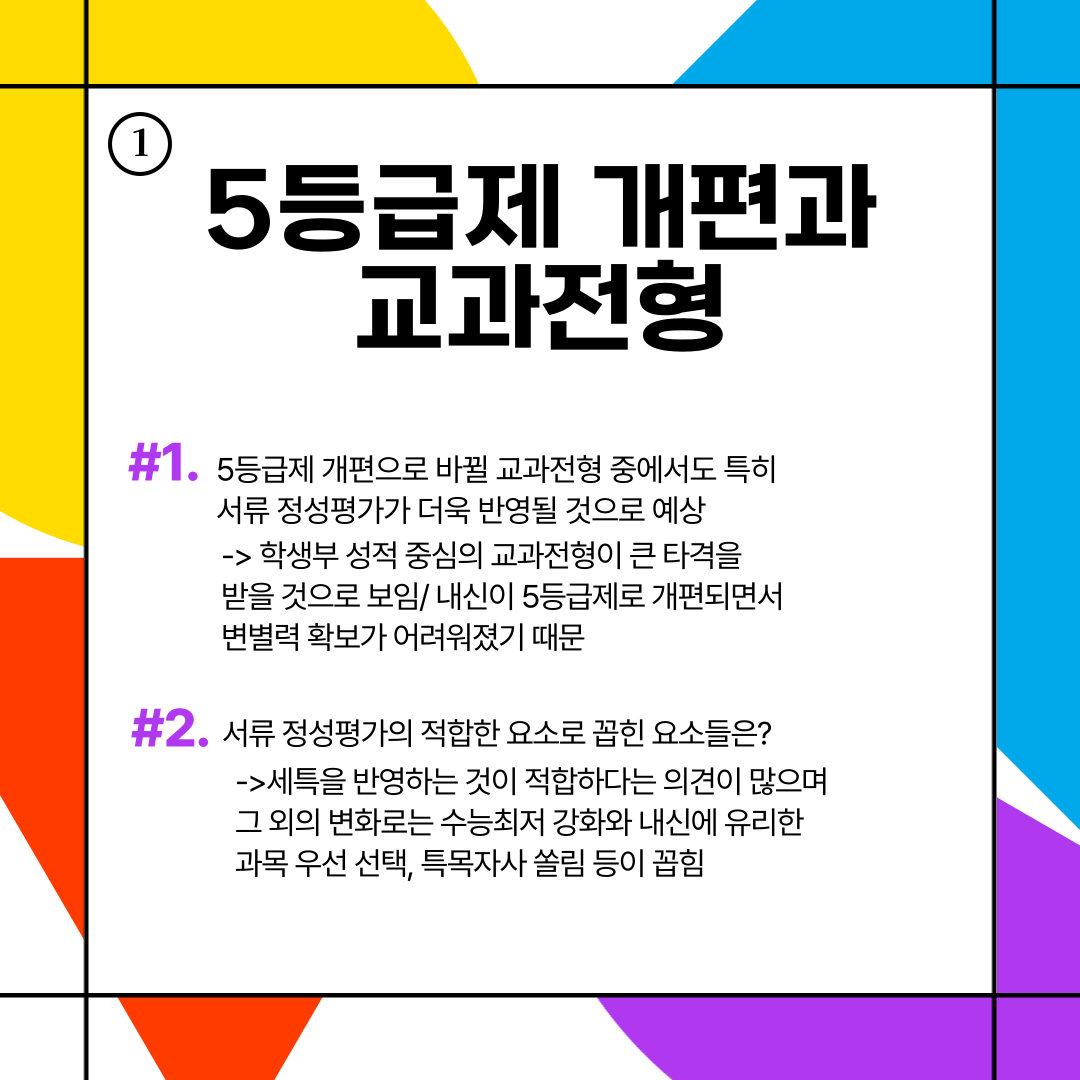 ①

5등급제 개편과 교과전형

#1. 5등급제 개편으로 바뀔 교과전형 중에서도 특히 서류 정성평가가 더욱 반영될 것으로 예상

-> 학생부 성적 중심의 교과전형이 큰 타격을 받을 것으로 보임/ 내신이 5등급제로 개편되면서 변별력 확보가 어려워졌기 때문

#2. 서류 정성평가의 적합한 요소로 꼽힌 요소들은?

->세특을 반영하는 것이 적합하다는 의견이 많으며 그 외의 변화로는 수능최저 강화와 내신에 유리한 과목 우선 선택, 특목자사 쏠림 등이 꼽힘